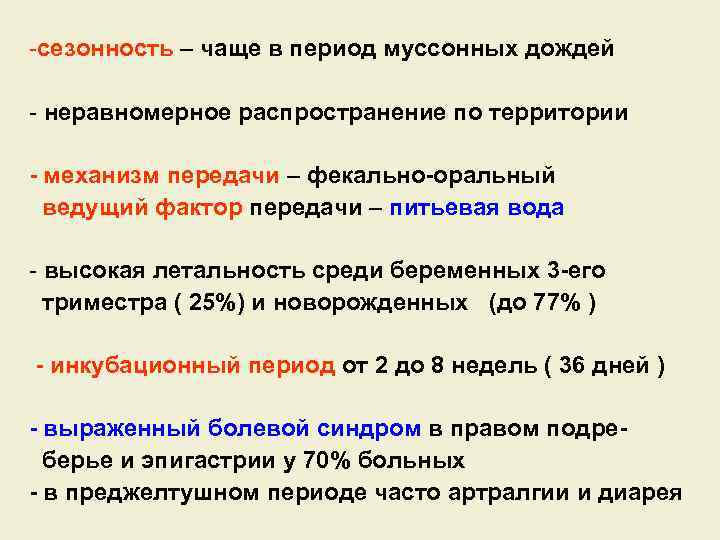 -сезонность – чаще в период муссонных дождей

- неравномерное распространение по территории

- механизм передачи – фекально-оральный
ведущий фактор передачи – питьевая вода

- высокая летальность среди беременных 3-его триместра ( 25%) и новорожденных (до 77% )

- инкубационный период от 2 до 8 недель ( 36 дней )

- выраженный болевой синдром в правом подреберье и эпигастрии у 70% больных
- в преджелтушном периоде часто артралгии и диарея